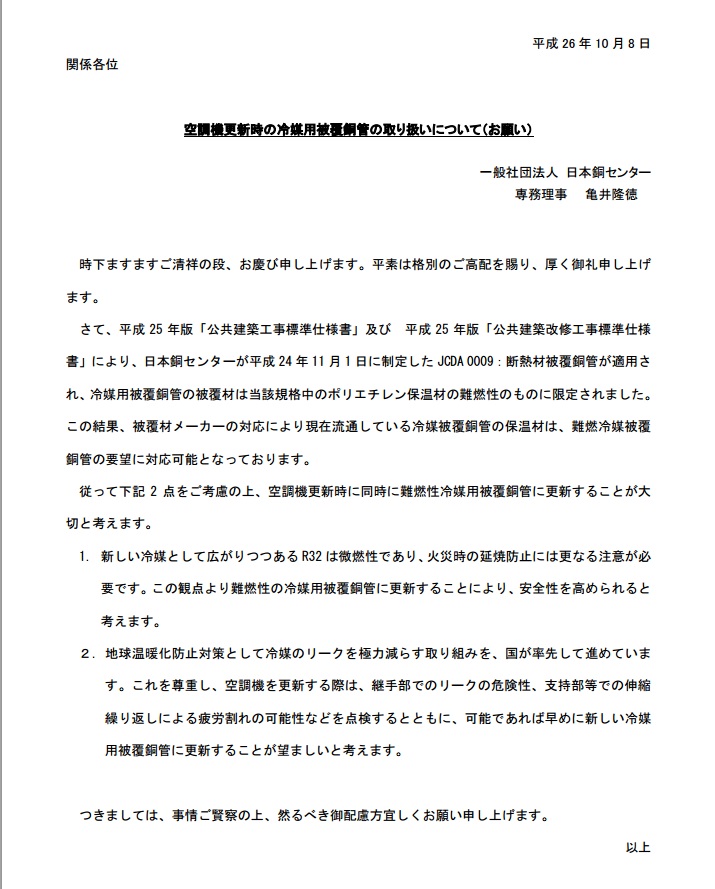 平成 26 年 10 月 8 日

関係各位

空調機更新時の冷媒用被覆銅管の取り扱いについて(お願い)

一般社団法人 日本銅センター
専務理事　亀井隆徳

時下ますますご清祥の段、お慶び申し上げます。平素は格別のご高配を賜り、厚く御礼申し上げます。

さて、平成 25 年版「公共建築工事標準仕様書」及び　平成 25 年版「公共建築改修工事標準仕様書」により、日本銅センターが平成 24 年 11 月 1 日に制定した JCDA 0009：断熱材被覆銅管が適用され、冷媒用被覆銅管の被覆材は当該規格中のポリエチレン保温材の難燃性のものに限定されました。この結果、被覆材メーカーの対応により現在流通している冷媒被覆銅管の保温材は、難燃冷媒被覆銅管の要望に対応可能となっております。

従って下記 2 点をご考慮の上、空調機更新時に同時に難燃性冷媒用被覆銅管に更新することが大切と考えます。

1. 新しい冷媒として広がりつつある R32 は微燃性であり、火災時の延焼防止には更なる注意が必要です。この観点より難燃性の冷媒用被覆銅管に更新することにより、安全性を高められると考えます。

2. 地球温暖化防止対策として冷媒のリークを極力減らす取り組みを、国が率先して進めています。これを尊重し、空調機を更新する際は、継手部でのリークの危険性、支持部等での伸縮繰り返しによる疲労割れの可能性などを点検するとともに、可能であれば早めに新しい冷媒用被覆銅管に更新することが望ましいと考えます。

つきましては、事情ご賢察の上、然るべき御配慮方宜しくお願い申し上げます。

以上